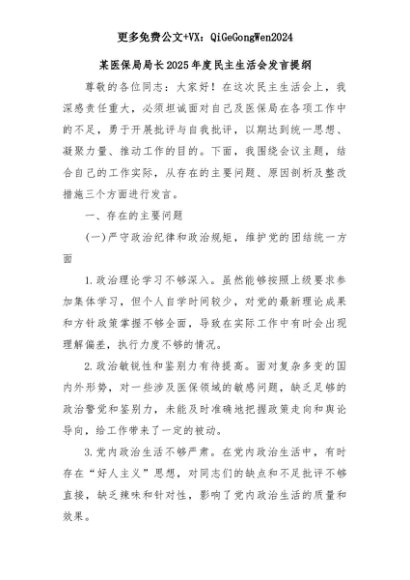 更多免费公文+VX：QiGeGongWen2024

某医保局局长2025年度民主生活会发言提纲

尊敬的各位同志：大家好！在这次民主生活会上，我深感责任重大，必须坦诚面对自己及医保局在各项工作中的不足，勇于开展批评与自我批评，以期达到统一思想、凝聚力量、推动工作的目的。下面，我围绕会议主题，结合自己的工作实际，从存在的主要问题、原因剖析及整改措施三个方面进行发言。

一、存在的主要问题

(一)严守政治纪律和政治规矩，维护党的团结统一方面

1.政治理论学习不够深入。虽然能够按照上级要求参加集体学习，但个人自学时间较少，对党的最新理论成果和方针政策掌握不够全面，导致在实际工作中有时会出现理解偏差，执行力度不够的情况。

2.政治敏锐性和鉴别力有待提高。面对复杂多变的国内外形势，对一些涉及医保领域的敏感问题，缺乏足够的政治警觉和鉴别力，未能及时准确地把握政策走向和舆论导向，给工作带来了一定的被动。

3.党内政治生活不够严肃。在党内政治生活中，有时存在“好人主义”思想，对同志们的缺点和不足批评不够直接，缺乏辣味和针对性，影响了党内政治生活的质量和效果。